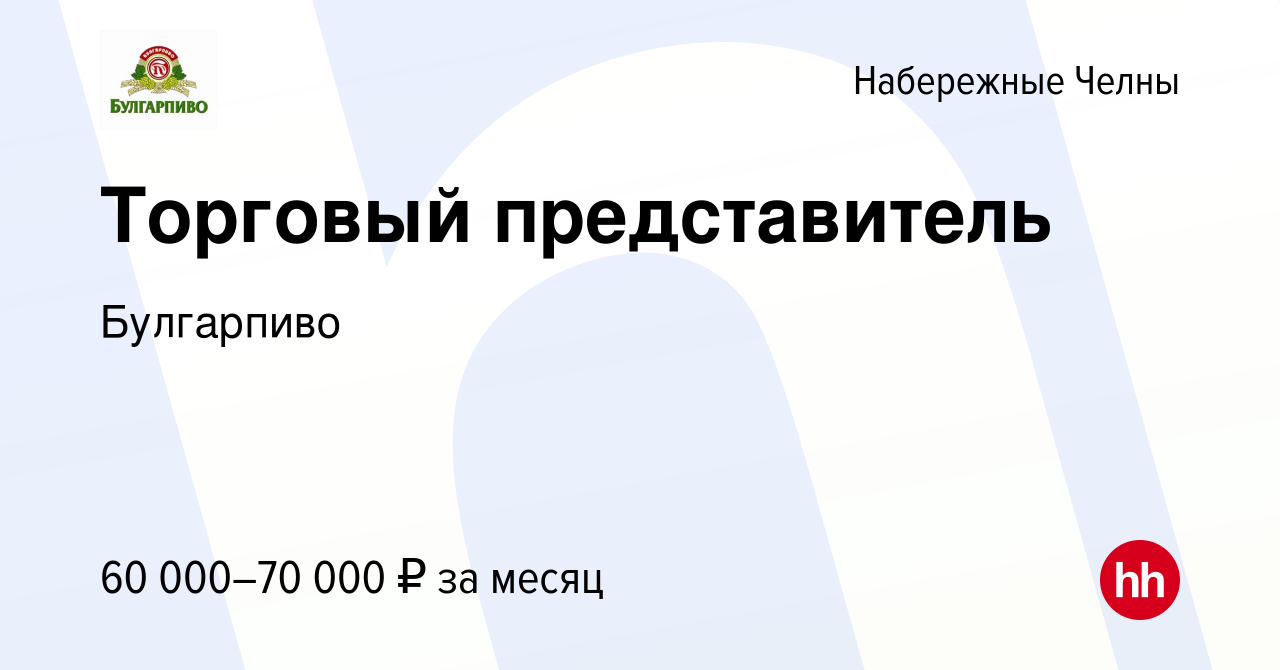 БУЛГАРПИВО

Набережные Челны

Торговый представитель

Булгарпиво

60 000–70 000 ₽ за месяц

hh